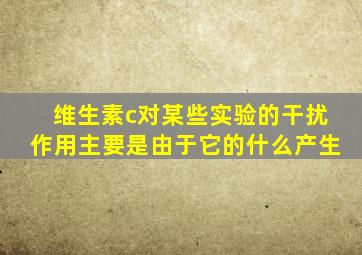 维生素c对某些实验的干扰作用主要是由于它的什么产生